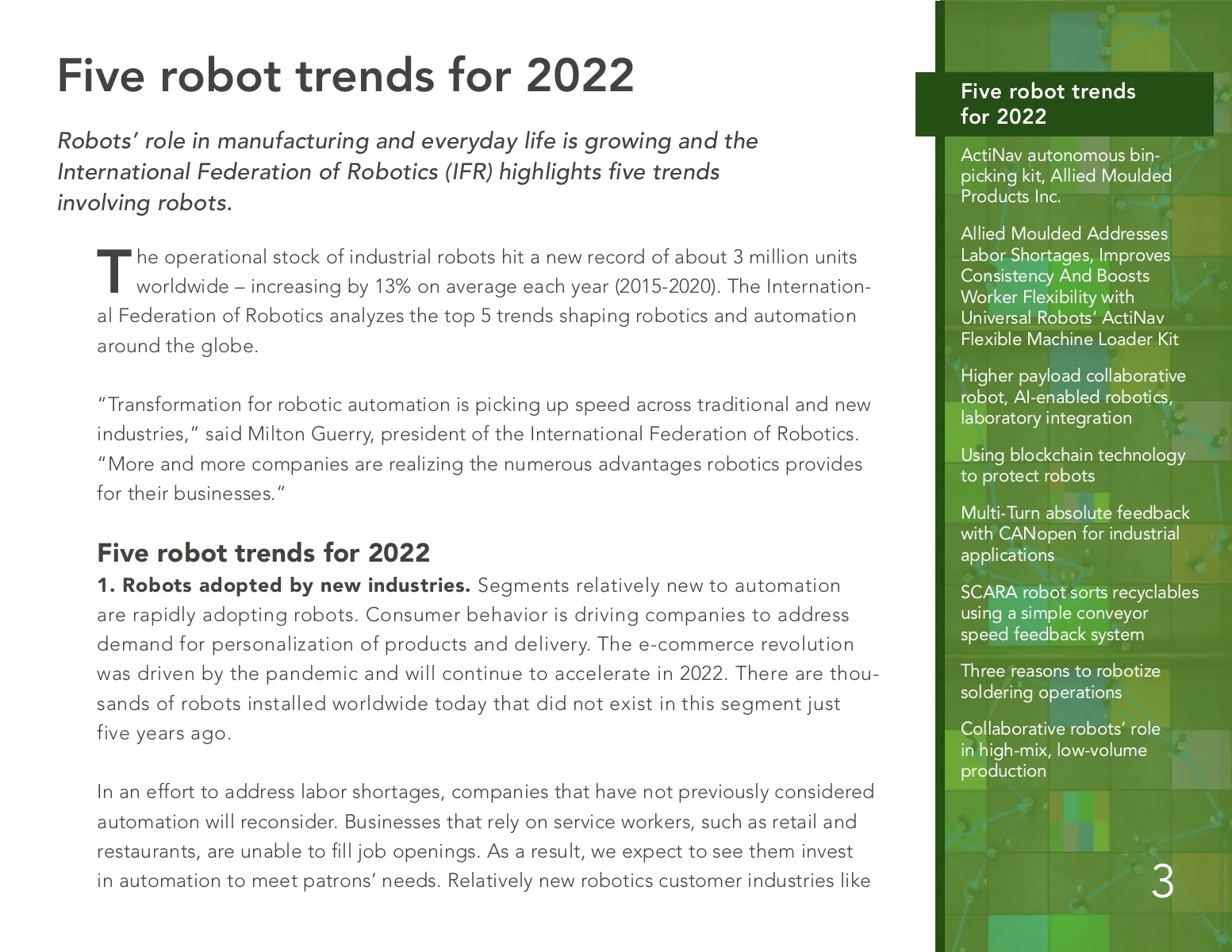 Five robot trends for 2022

Robots' role in manufacturing and everyday life is growing and the International Federation of Robotics (IFR) highlights five trends involving robots.

The operational stock of industrial robots hit a new record of about 3 million units worldwide – increasing by 13% on average each year (2015-2020). The International Federation of Robotics analyzes the top 5 trends shaping robotics and automation around the globe.

"Transformation for robotic automation is picking up speed across traditional and new industries," said Milton Guerry, president of the International Federation of Robotics. "More and more companies are realizing the numerous advantages robotics provides for their businesses."

Five robot trends for 2022

1. Robots adopted by new industries. Segments relatively new to automation are rapidly adopting robots. Consumer behavior is driving companies to address demand for personalization of products and delivery. The e-commerce revolution was driven by the pandemic and will continue to accelerate in 2022. There are thousands of robots installed worldwide today that did not exist in this segment just five years ago.

In an effort to address labor shortages, companies that have not previously considered automation will reconsider. Businesses that rely on service workers, such as retail and restaurants, are unable to fill job openings. As a result, we expect to see them invest in automation to meet patrons' needs. Relatively new robotics customer industries like

Five robot trends for 2022

ActiNav autonomous bin-picking kit, Allied Moulded Products Inc.

Allied Moulded Addresses Labor Shortages, Improves Consistency And Boosts Worker Flexibility with Universal Robots' ActiNav Flexible Machine Loader Kit

Higher payload collaborative robot, AI-enabled robotics, laboratory integration

Using blockchain technology to protect robots

Multi-Turn absolute feedback with CANopen for industrial applications

SCARA robot sorts recyclables using a simple conveyor speed feedback system

Three reasons to robotize soldering operations

Collaborative robots' role in high-mix, low-volume production

3